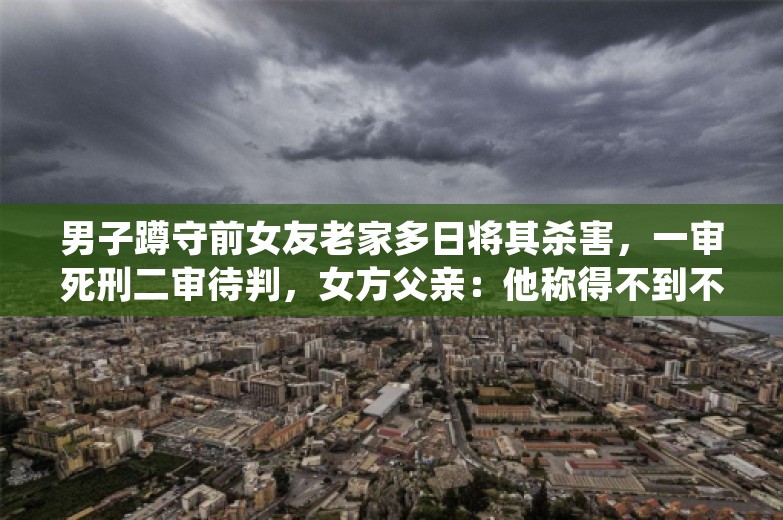 男子蹲守前女友老家多日将其杀害，一审死刑二审待判，女方父亲：他称得不到不